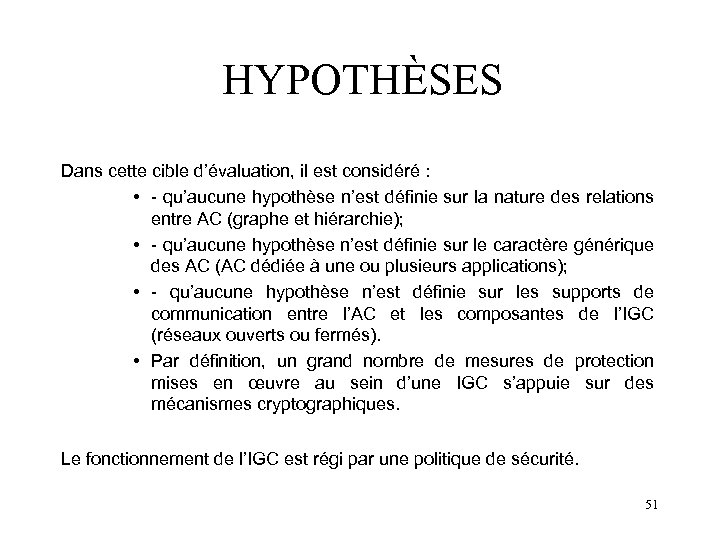 HYPOTHÈSES

Dans cette cible d'évaluation, il est considéré :

• - qu'aucune hypothèse n'est définie sur la nature des relations entre AC (graphe et hiérarchie);
• - qu'aucune hypothèse n'est définie sur le caractère générique des AC (AC dédiée à une ou plusieurs applications);
• - qu'aucune hypothèse n'est définie sur les supports de communication entre l'AC et les composantes de l'IGC (réseaux ouverts ou fermés).
• Par définition, un grand nombre de mesures de protection mises en œuvre au sein d'une IGC s'appuie sur des mécanismes cryptographiques.

Le fonctionnement de l'IGC est régi par une politique de sécurité.

51